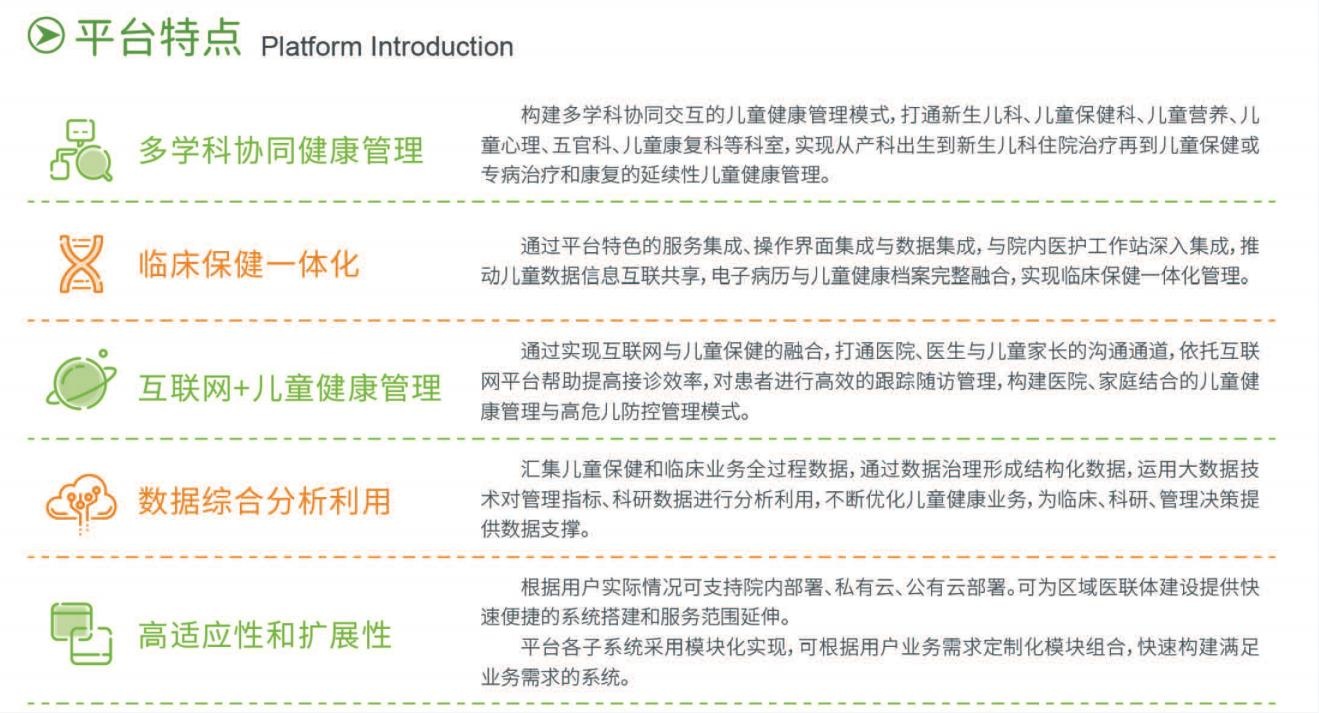 平台特点 Platform Introduction

多学科协同健康管理

构建多学科协同交互的儿童健康管理模式，打通新生儿科、儿童保健科、儿童营养、儿童心理、五官科、儿童康复科等科室，实现从产科出生到新生儿科住院治疗再到儿童保健或专病治疗和康复的延续性儿童健康管理。

临床保健一体化

通过平台特色的服务集成、操作界面集成与数据集成，与院内医护工作站深入集成，推动儿童数据信息互联共享，电子病历与儿童健康档案完整融合，实现临床保健一体化管理。

互联网+儿童健康管理

通过实现互联网与儿童保健的融合，打通医院、医生与儿童家长的沟通通道，依托互联网平台帮助提高接诊效率，对患者进行高效的跟踪随访管理，构建医院、家庭结合的儿童健康管理与高危儿防控管理模式。

数据综合分析利用

汇集儿童保健和临床业务全过程数据，通过数据治理形成结构化数据，运用大数据技术对管理指标、科研数据进行分析利用，不断优化儿童健康业务，为临床、科研、管理决策提供数据支撑。

高适应性和扩展性

根据用户实际情况可支持院内部署、私有云、公有云部署。可为区域医联体建设提供快速便捷的系统搭建和服务范围延伸。

平台各子系统采用模块化实现，可根据用户业务需求定制化模块组合，快速构建满足业务需求的系统。